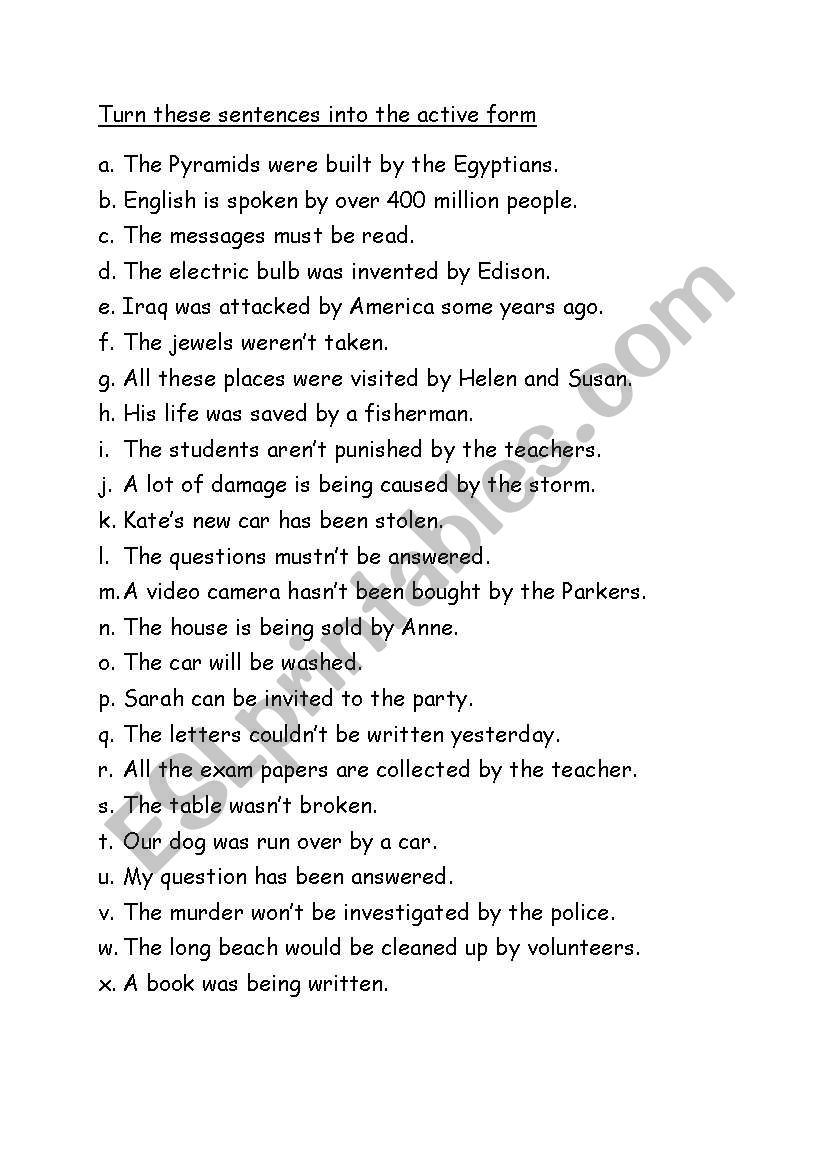 Turn these sentences into the active form

a. The Pyramids were built by the Egyptians.
b. English is spoken by over 400 million people.
c. The messages must be read.
d. The electric bulb was invented by Edison.
e. Iraq was attacked by America some years ago.
f. The jewels weren't taken.
g. All these places were visited by Helen and Susan.
h. His life was saved by a fisherman.
i. The students aren't punished by the teachers.
j. A lot of damage is being caused by the storm.
k. Kate's new car has been stolen.
l. The questions mustn't be answered.
m. A video camera hasn't been bought by the Parkers.
n. The house is being sold by Anne.
o. The car will be washed.
p. Sarah can be invited to the party.
q. The letters couldn't be written yesterday.
r. All the exam papers are collected by the teacher.
s. The table wasn't broken.
t. Our dog was run over by a car.
u. My question has been answered.
v. The murder won't be investigated by the police.
w. The long beach would be cleaned up by volunteers.
x. A book was being written.

ESLprintables.com